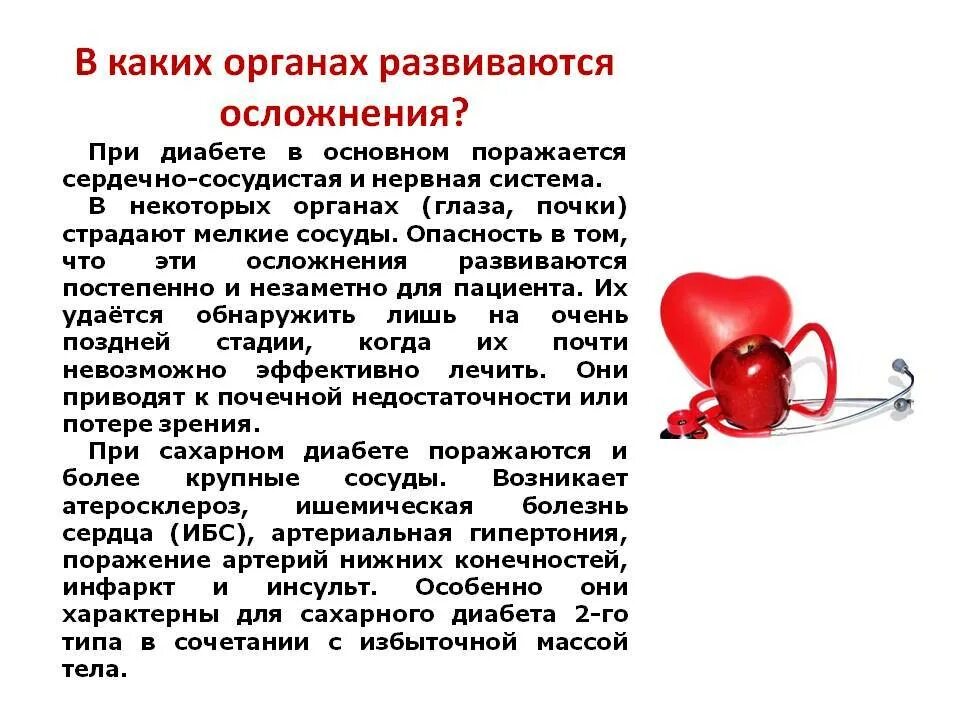 В каких органах развиваются осложнения?

При диабете в основном поражается сердечно-сосудистая и нервная система.

В некоторых органах (глаза, почки) страдают мелкие сосуды. Опасность в том, что эти осложнения развиваются постепенно и незаметно для пациента. Их удаётся обнаружить лишь на очень поздней стадии, когда их почти невозможно эффективно лечить. Они приводят к почечной недостаточности или потере зрения.

При сахарном диабете поражаются и более крупные сосуды. Возникает атеросклероз, ишемическая болезнь сердца (ИБС), артериальная гипертония, поражение артерий нижних конечностей, инфаркт и инсульт. Особенно они характерны для сахарного диабета 2-го типа в сочетании с избыточной массой тела.